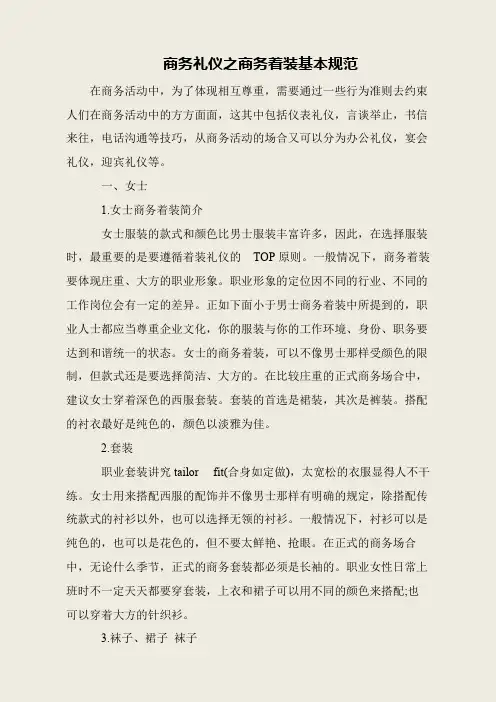 商务礼仪之商务着装基本规范

在商务活动中，为了体现相互尊重，需要通过一些行为准则去约束人们在商务活动中的方方面面，这其中包括仪表礼仪，言谈举止，书信来往，电话沟通等技巧，从商务活动的场合又可以分为办公礼仪，宴会礼仪，迎宾礼仪等。

一、女士

1.女士商务着装简介

女士服装的款式和颜色比男士服装丰富许多，因此，在选择服装时，最重要的是要遵循着装礼仪的 TOP 原则。一般情况下，商务着装要体现庄重、大方的职业形象。职业形象的定位因不同的行业、不同的工作岗位会有一定的差异。正如下面小于男士商务着装中所提到的，职业人士都应当尊重企业文化，你的服装与你的工作环境、身份、职务要达到和谐统一的状态。女士的商务着装，可以不像男士那样受颜色的限制，但款式还是要选择简洁、大方的。在比较庄重的正式商务场合中，建议女士穿着深色的西服套装。套装的首选是裙装，其次是裤装。搭配的衬衣最好是纯色的，颜色以淡雅为佳。

2.套装

职业套装讲究 tailor fit(合身如定做)，太宽松的衣服显得人不干练。女士用来搭配西服的配饰并不像男士那样有明确的规定，除搭配传统款式的衬衫以外，也可以选择无领的衬衫。一般情况下，衬衫可以是纯色的，也可以是花色的，但不要太鲜艳、抢眼。在正式的商务场合中，无论什么季节，正式的商务套装都必须是长袖的。职业女性日常上班时不一定天天都要穿套装，上衣和裙子可以用不同的颜色来搭配;也可以穿着大方的针织衫。

3.袜子、裙子 袜子